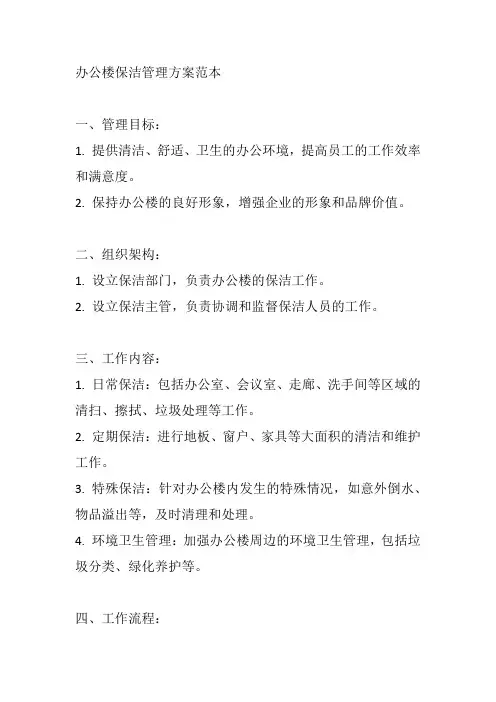 办公楼保洁管理方案范本

一、管理目标：

1. 提供清洁、舒适、卫生的办公环境，提高员工的工作效率和满意度。

2. 保持办公楼的良好形象，增强企业的形象和品牌价值。

二、组织架构：

1. 设立保洁部门，负责办公楼的保洁工作。

2. 设立保洁主管，负责协调和监督保洁人员的工作。

三、工作内容：

1. 日常保洁：包括办公室、会议室、走廊、洗手间等区域的清扫、擦拭、垃圾处理等工作。

2. 定期保洁：进行地板、窗户、家具等大面积的清洁和维护工作。

3. 特殊保洁：针对办公楼内发生的特殊情况，如意外倒水、物品溢出等，及时清理和处理。

4. 环境卫生管理：加强办公楼周边的环境卫生管理，包括垃圾分类、绿化养护等。

四、工作流程：